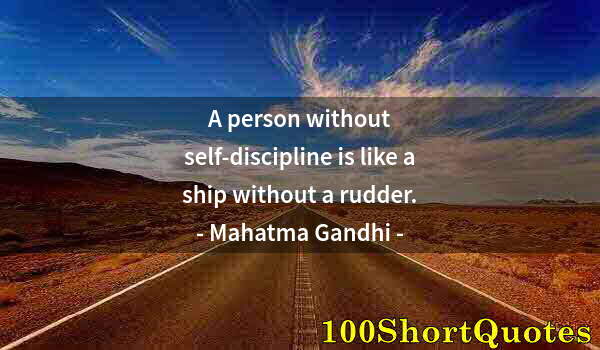 A person without self-discipline is like a ship without a rudder.
- Mahatma Gandhi -

100ShortQuotes